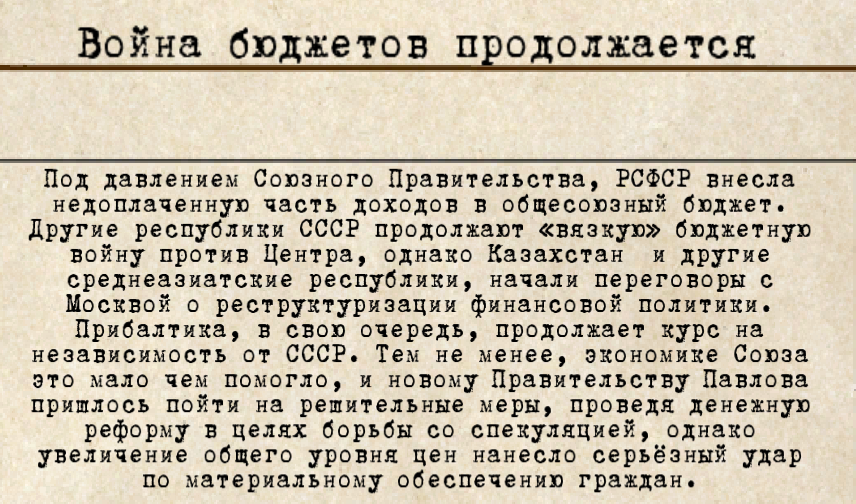 Война бюджетов продолжается

Под давлением Союзного Правительства, РСФСР внесла недоплаченную часть доходов в общесоюзный бюджет. Другие республики СССР продолжают «вязкую» бюджетную войну против Центра, однако Казахстан и другие среднеазиатские республики, начали переговоры с Москвой о реструктуризации финансовой политики. Прибалтика, в свою очередь, продолжает курс на независимость от СССР. Тем не менее, экономике Союза это мало чем помогло, и новому Правительству Павлова пришлось пойти на решительные меры, проведя денежную реформу в целях борьбы со спекуляцией, однако увеличение общего уровня цен нанесло серьёзный удар по материальному обеспечению граждан.